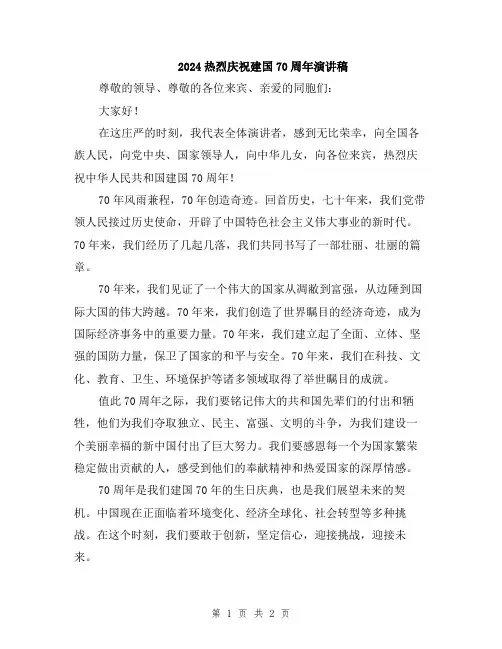 2024 热烈庆祝建国 70 周年演讲稿

尊敬的领导、尊敬的各位来宾、亲爱的同胞们：

大家好！

在这庄严的时刻，我代表全体演讲者，感到无比荣幸，向全国各族人民，向党中央、国家领导人，向中华儿女，向各位来宾，热烈庆祝中华人民共和国建国 70 周年！

70 年风雨兼程，70 年创造奇迹。回首历史，七十年来，我们党带领人民接过历史使命，开辟了中国特色社会主义伟大事业的新时代。70 年来，我们经历了几起几落，我们共同书写了一部壮丽、壮丽的篇章。

70 年来，我们见证了一个伟大的国家从凋敝到富强，从边陲到国际大国的伟大跨越。70 年来，我们创造了世界瞩目的经济奇迹，成为国际经济事务中的重要力量。70 年来，我们建立起了全面、立体、坚强的国防力量，保卫了国家的和平与安全。70 年来，我们在科技、文化、教育、卫生、环境保护等诸多领域取得了举世瞩目的成就。

值此 70 周年之际，我们要铭记伟大的共和国先辈们的付出和牺牲，他们为我们夺取独立、民主、富强、文明的斗争，为我们建设一个美丽幸福的新中国付出了巨大努力。我们要感恩每一个为国家繁荣稳定做出贡献的人，感受到他们的奉献精神和热爱国家的深厚情感。

70 周年是我们建国 70 年的生日庆典，也是我们展望未来的契机。中国现在正面临着环境变化、经济全球化、社会转型等多种挑战。在这个时刻，我们要敢于创新，坚定信心，迎接挑战，迎接未来。

第 1 页 共 2 页